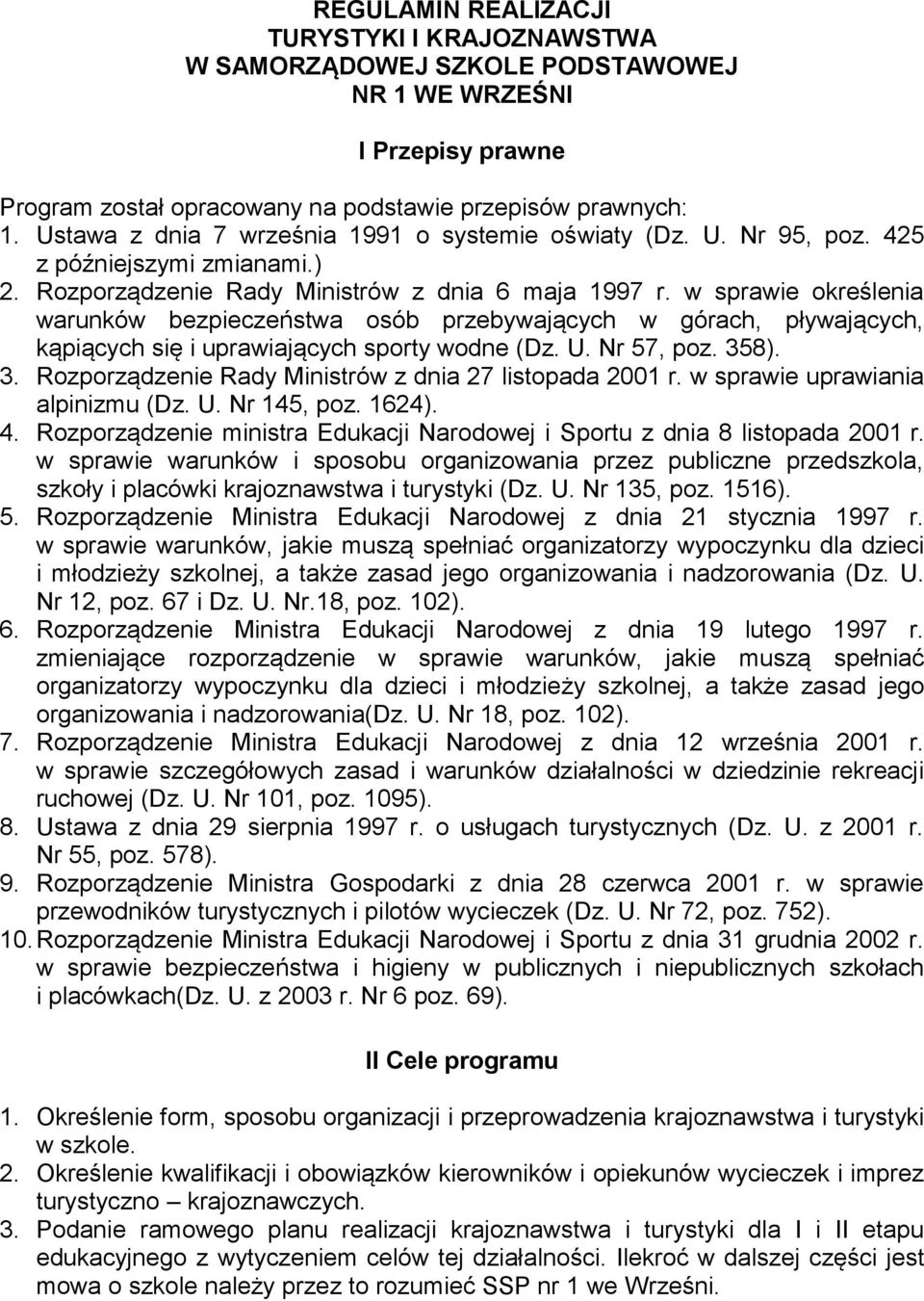 REGULAMIN REALIZACJI
TURYSTYKI I KRAJOZNAWSTWA
W SAMORZĄDOWEJ SZKOLE PODSTAWOWEJ
NR 1 WE WRZEŚNI

I Przepisy prawne

Program został opracowany na podstawie przepisów prawnych:
1. Ustawa z dnia 7 września 1991 o systemie oświaty (Dz. U. Nr 95, poz. 425 z późniejszymi zmianami.)
2. Rozporządzenie Rady Ministrów z dnia 6 maja 1997 r. w sprawie określenia warunków bezpieczeństwa osób przebywających w górach, pływających, kąpiących się i uprawiających sporty wodne (Dz. U. Nr 57, poz. 358).
3. Rozporządzenie Rady Ministrów z dnia 27 listopada 2001 r. w sprawie uprawiania alpinizmu (Dz. U. Nr 145, poz. 1624).
4. Rozporządzenie ministra Edukacji Narodowej i Sportu z dnia 8 listopada 2001 r. w sprawie warunków i sposobu organizowania przez publiczne przedszkola, szkoły i placówki krajoznawstwa i turystyki (Dz. U. Nr 135, poz. 1516).
5. Rozporządzenie Ministra Edukacji Narodowej z dnia 21 stycznia 1997 r. w sprawie warunków, jakie muszą spełniać organizatorzy wypoczynku dla dzieci i młodzieży szkolnej, a także zasad jego organizowania i nadzorowania (Dz. U. Nr 12, poz. 67 i Dz. U. Nr.18, poz. 102).
6. Rozporządzenie Ministra Edukacji Narodowej z dnia 19 lutego 1997 r. zmieniające rozporządzenie w sprawie warunków, jakie muszą spełniać organizatorzy wypoczynku dla dzieci i młodzieży szkolnej, a także zasad jego organizowania i nadzorowania(Dz. U. Nr 18, poz. 102).
7. Rozporządzenie Ministra Edukacji Narodowej z dnia 12 września 2001 r. w sprawie szczegółowych zasad i warunków działalności w dziedzinie rekreacji ruchowej (Dz. U. Nr 101, poz. 1095).
8. Ustawa z dnia 29 sierpnia 1997 r. o usługach turystycznych (Dz. U. z 2001 r. Nr 55, poz. 578).
9. Rozporządzenie Ministra Gospodarki z dnia 28 czerwca 2001 r. w sprawie przewodników turystycznych i pilotów wycieczek (Dz. U. Nr 72, poz. 752).
10. Rozporządzenie Ministra Edukacji Narodowej i Sportu z dnia 31 grudnia 2002 r. w sprawie bezpieczeństwa i higieny w publicznych i niepublicznych szkołach i placówkach(Dz. U. z 2003 r. Nr 6 poz. 69).

II Cele programu

1. Określenie form, sposobu organizacji i przeprowadzenia krajoznawstwa i turystyki w szkole.
2. Określenie kwalifikacji i obowiązków kierowników i opiekunów wycieczek i imprez turystyczno – krajoznawczych.
3. Podanie ramowego planu realizacji krajoznawstwa i turystyki dla I i II etapu edukacyjnego z wytyczeniem celów tej działalności. Ilekroć w dalszej części jest mowa o szkole należy przez to rozumieć SSP nr 1 we Wrześni.